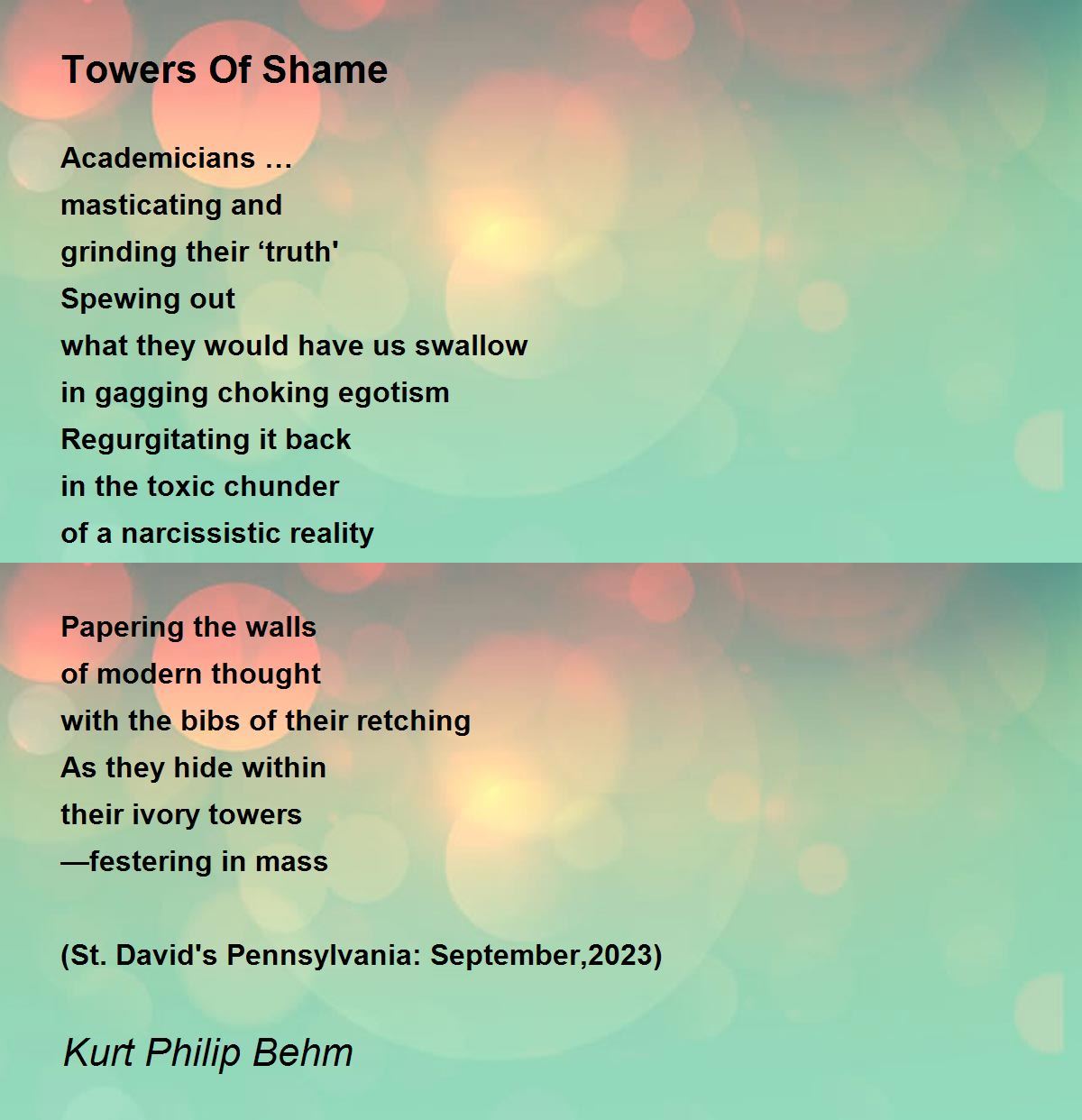 Towers Of Shame

Academicians …
masticating and
grinding their ‘truth'
Spewing out
what they would have us swallow
in gagging choking egotism
Regurgitating it back
in the toxic chunder
of a narcissistic reality

Papering the walls
of modern thought
with the bibs of their retching
As they hide within
their ivory towers
—festering in mass

(St. David's Pennsylvania: September,2023)

Kurt Philip Behm